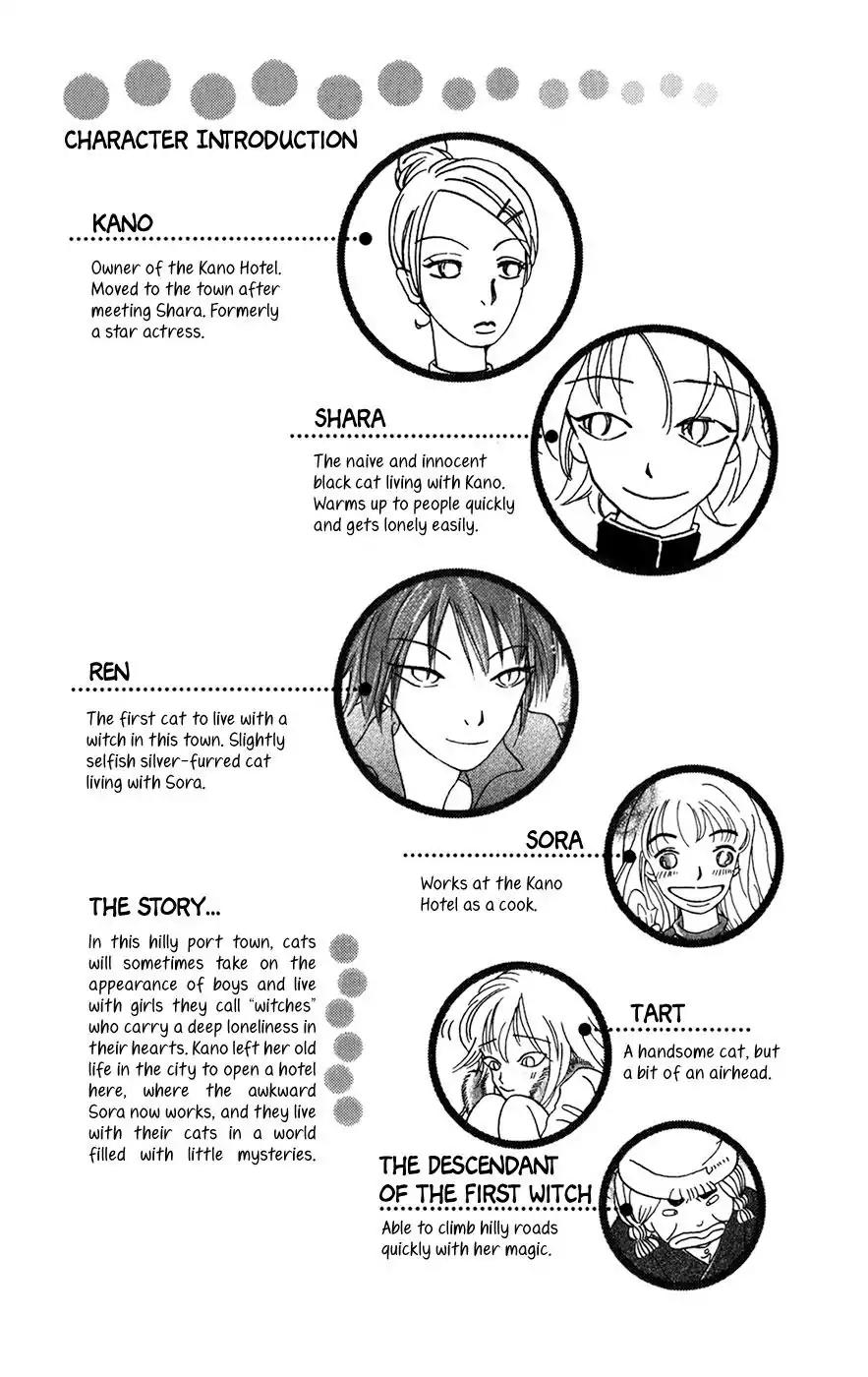 CHARACTER INTRODUCTION

KANO

Owner of the Kano Hotel. Moved to the town after meeting Shara. Formerly a star actress.

SHARA

The naive and innocent black cat living with Kano. Warms up to people quickly and gets lonely easily.

REN

The first cat to live with a witch in this town. Slightly selfish silver-furred cat living with Sora.

SORA

Works at the Kano Hotel as a cook.

THE STORY...

In this hilly port town, cats will sometimes take on the appearance of boys and live with girls they call "witches" who carry a deep loneliness in their hearts. Kano left her old life in the city to open a hotel here, where the awkward Sora now works, and they live with their cats in a world filled with little mysteries.

TART

A handsome cat, but a bit of an airhead.

THE DESCENDANT OF THE FIRST WITCH

Able to climb hilly roads quickly with her magic.